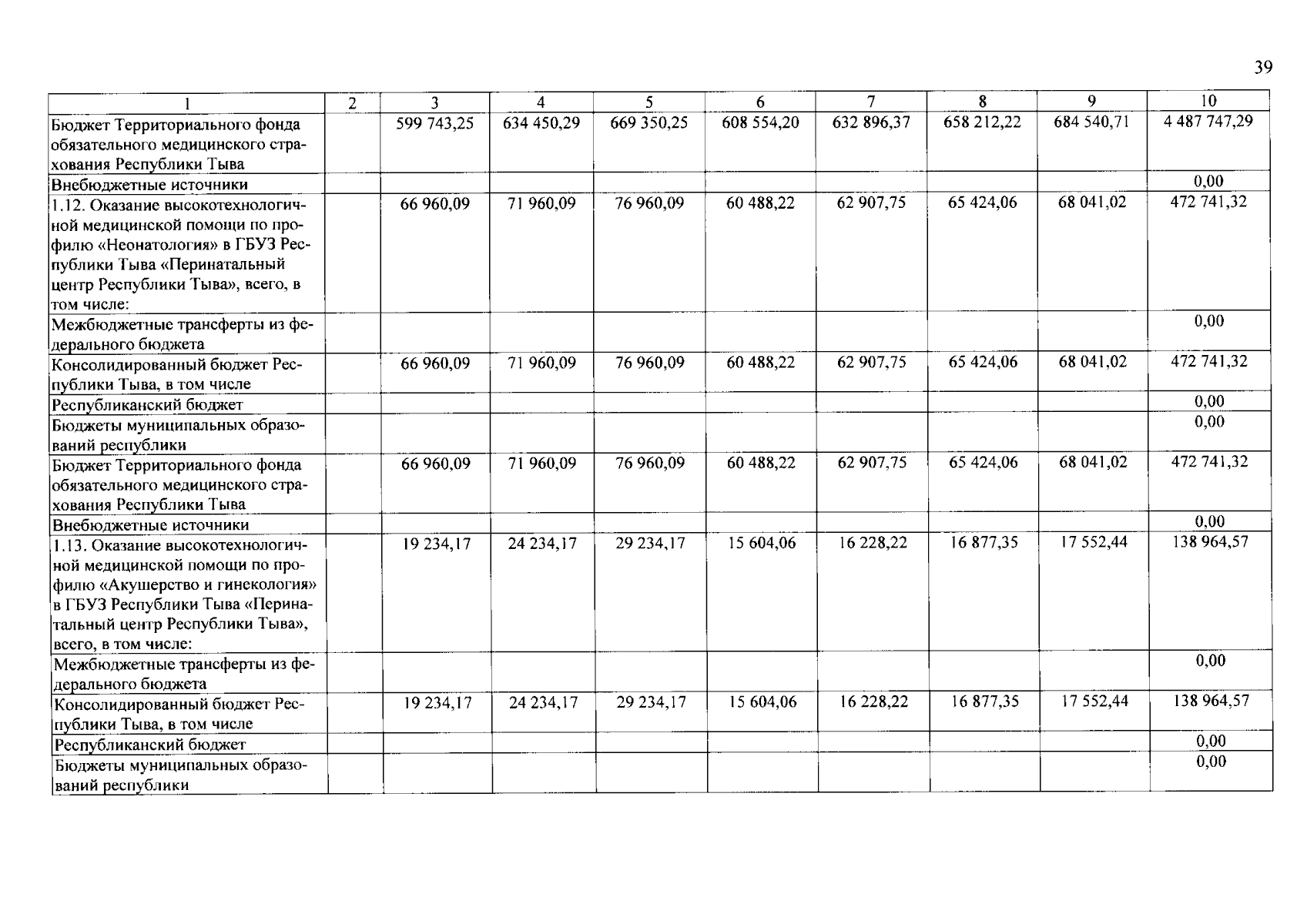 39

| 1 | 2 | 3 | 4 | 5 | 6 | 7 | 8 | 9 | 10 |
|---|---|---|---|---|---|---|---|---|---|
| Бюджет Территориального фонда обязательного медицинского страхования Республики Тыва | | 599 743,25 | 634 450,29 | 669 350,25 | 608 554,20 | 632 896,37 | 658 212,22 | 684 540,71 | 4 487 747,29 |
| Внебюджетные источники | | | | | | | | | 0,00 |
| 1.12. Оказание высокотехнологичной медицинской помощи по профилю «Неонатология» в ГБУЗ Республики Тыва «Перинатальный центр Республики Тыва», всего, в том числе: | | 66 960,09 | 71 960,09 | 76 960,09 | 60 488,22 | 62 907,75 | 65 424,06 | 68 041,02 | 472 741,32 |
| Межбюджетные трансферты из федерального бюджета | | | | | | | | | 0,00 |
| Консолидированный бюджет Республики Тыва, в том числе | | 66 960,09 | 71 960,09 | 76 960,09 | 60 488,22 | 62 907,75 | 65 424,06 | 68 041,02 | 472 741,32 |
| Республиканский бюджет | | | | | | | | | 0,00 |
| Бюджеты муниципальных образований республики | | | | | | | | | 0,00 |
| Бюджет Территориального фонда обязательного медицинского страхования Республики Тыва | | 66 960,09 | 71 960,09 | 76 960,09 | 60 488,22 | 62 907,75 | 65 424,06 | 68 041,02 | 472 741,32 |
| Внебюджетные источники | | | | | | | | | 0,00 |
| 1.13. Оказание высокотехнологичной медицинской помощи по профилю «Акушерство и гинекология» в ГБУЗ Республики Тыва «Перинатальный центр Республики Тыва», всего, в том числе: | | 19 234,17 | 24 234,17 | 29 234,17 | 15 604,06 | 16 228,22 | 16 877,35 | 17 552,44 | 138 964,57 |
| Межбюджетные трансферты из федерального бюджета | | | | | | | | | 0,00 |
| Консолидированный бюджет Республики Тыва, в том числе | | 19 234,17 | 24 234,17 | 29 234,17 | 15 604,06 | 16 228,22 | 16 877,35 | 17 552,44 | 138 964,57 |
| Республиканский бюджет | | | | | | | | | 0,00 |
| Бюджеты муниципальных образований республики | | | | | | | | | 0,00 |